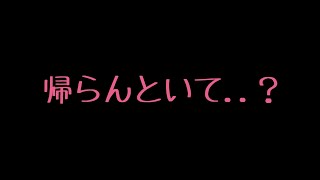 帰らんといて..？